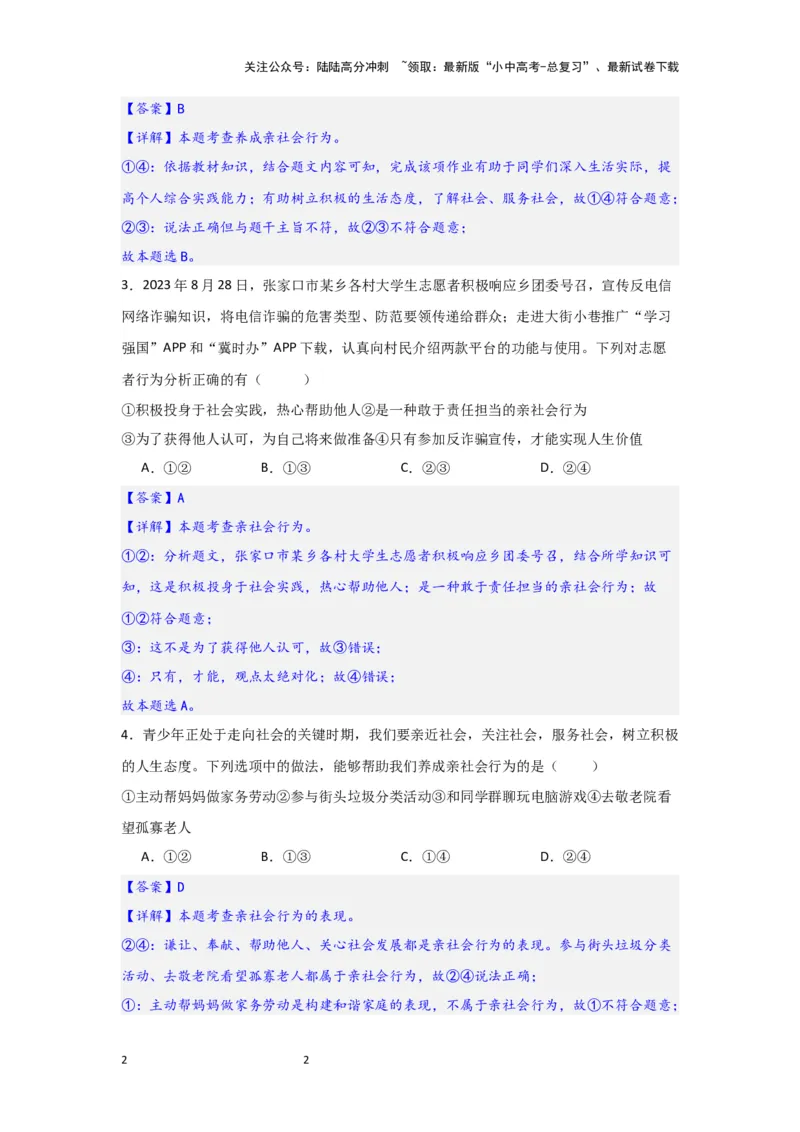 关注公众号：陆陆高分冲刺 ~领取：最新版“小中高考-总复习”、最新试卷下载

【答案】B

【详解】本题考查养成亲社会行为。

①④：依据教材知识，结合题文内容可知，完成该项作业有助于同学们深入生活实际，提高个人综合实践能力；有助树立积极的生活态度，了解社会、服务社会，故①④符合题意；

②③：说法正确但与题干主旨不符，故②③不符合题意；

故本题选B。

3．2023年8月28日，张家口市某乡各村大学生志愿者积极响应乡团委号召，宣传反电信网络诈骗知识，将电信诈骗的危害类型、防范要领传递给群众；走进大街小巷推广“学习强国”APP和“冀时办”APP下载，认真向村民介绍两款平台的功能与使用。下列对志愿者行为分析正确的有（　　）

①积极投身于社会实践，热心帮助他人②是一种敢于责任担当的亲社会行为

③为了获得他人认可，为自己将来做准备④只有参加反诈骗宣传，才能实现人生价值

A．①②　　B．①③　　C．②③　　D．②④

【答案】A

【详解】本题考查亲社会行为。

①②：分析题文，张家口市某乡各村大学生志愿者积极响应乡团委号召，结合所学知识可知，这是积极投身于社会实践，热心帮助他人；是一种敢于责任担当的亲社会行为；故①②符合题意；

③：这不是为了获得他人认可，故③错误；

④：只有，才能，观点太绝对化；故④错误；

故本题选A。

4．青少年正处于走向社会的关键时期，我们要亲近社会，关注社会，服务社会，树立积极的人生态度。下列选项中的做法，能够帮助我们养成亲社会行为的是（　　）

①主动帮妈妈做家务劳动②参与街头垃圾分类活动③和同学群聊玩电脑游戏④去敬老院看望孤寡老人

A．①②　　B．①③　　C．①④　　D．②④

【答案】D

【详解】本题考查亲社会行为的表现。

②④：谦让、奉献、帮助他人、关心社会发展都是亲社会行为的表现。参与街头垃圾分类活动、去敬老院看望孤寡老人都属于亲社会行为，故②④说法正确；

①：主动帮妈妈做家务劳动是构建和谐家庭的表现，不属于亲社会行为，故①不符合题意；

2　　2